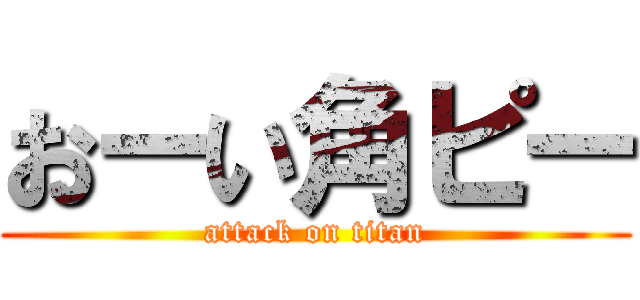 おーい角ピー
attack on titan